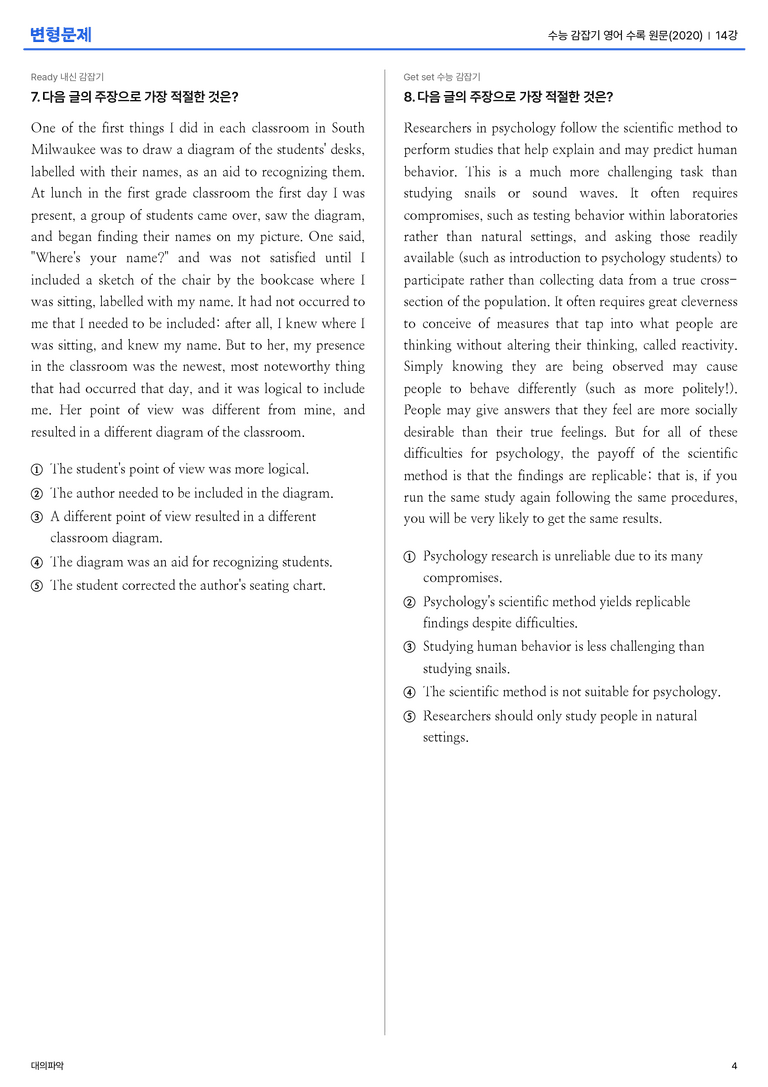 변형문제

수능 감잡기 영어 수록 원문(2020) | 14강

Ready 내신 감잡기

7. 다음 글의 주장으로 가장 적절한 것은?

One of the first things I did in each classroom in South Milwaukee was to draw a diagram of the students' desks, labelled with their names, as an aid to recognizing them. At lunch in the first grade classroom the first day I was present, a group of students came over, saw the diagram, and began finding their names on my picture. One said, "Where's your name?" and was not satisfied until I included a sketch of the chair by the bookcase where I was sitting, labelled with my name. It had not occurred to me that I needed to be included: after all, I knew where I was sitting, and knew my name. But to her, my presence in the classroom was the newest, most noteworthy thing that had occurred that day, and it was logical to include me. Her point of view was different from mine, and resulted in a different diagram of the classroom.

① The student's point of view was more logical.
② The author needed to be included in the diagram.
③ A different point of view resulted in a different classroom diagram.
④ The diagram was an aid for recognizing students.
⑤ The student corrected the author's seating chart.

Get set 수능 감잡기

8. 다음 글의 주장으로 가장 적절한 것은?

Researchers in psychology follow the scientific method to perform studies that help explain and may predict human behavior. This is a much more challenging task than studying snails or sound waves. It often requires compromises, such as testing behavior within laboratories rather than natural settings, and asking those readily available (such as introduction to psychology students) to participate rather than collecting data from a true cross-section of the population. It often requires great cleverness to conceive of measures that tap into what people are thinking without altering their thinking, called reactivity. Simply knowing they are being observed may cause people to behave differently (such as more politely!). People may give answers that they feel are more socially desirable than their true feelings. But for all of these difficulties for psychology, the payoff of the scientific method is that the findings are replicable; that is, if you run the same study again following the same procedures, you will be very likely to get the same results.

① Psychology research is unreliable due to its many compromises.
② Psychology's scientific method yields replicable findings despite difficulties.
③ Studying human behavior is less challenging than studying snails.
④ The scientific method is not suitable for psychology.
⑤ Researchers should only study people in natural settings.

대의파악

4